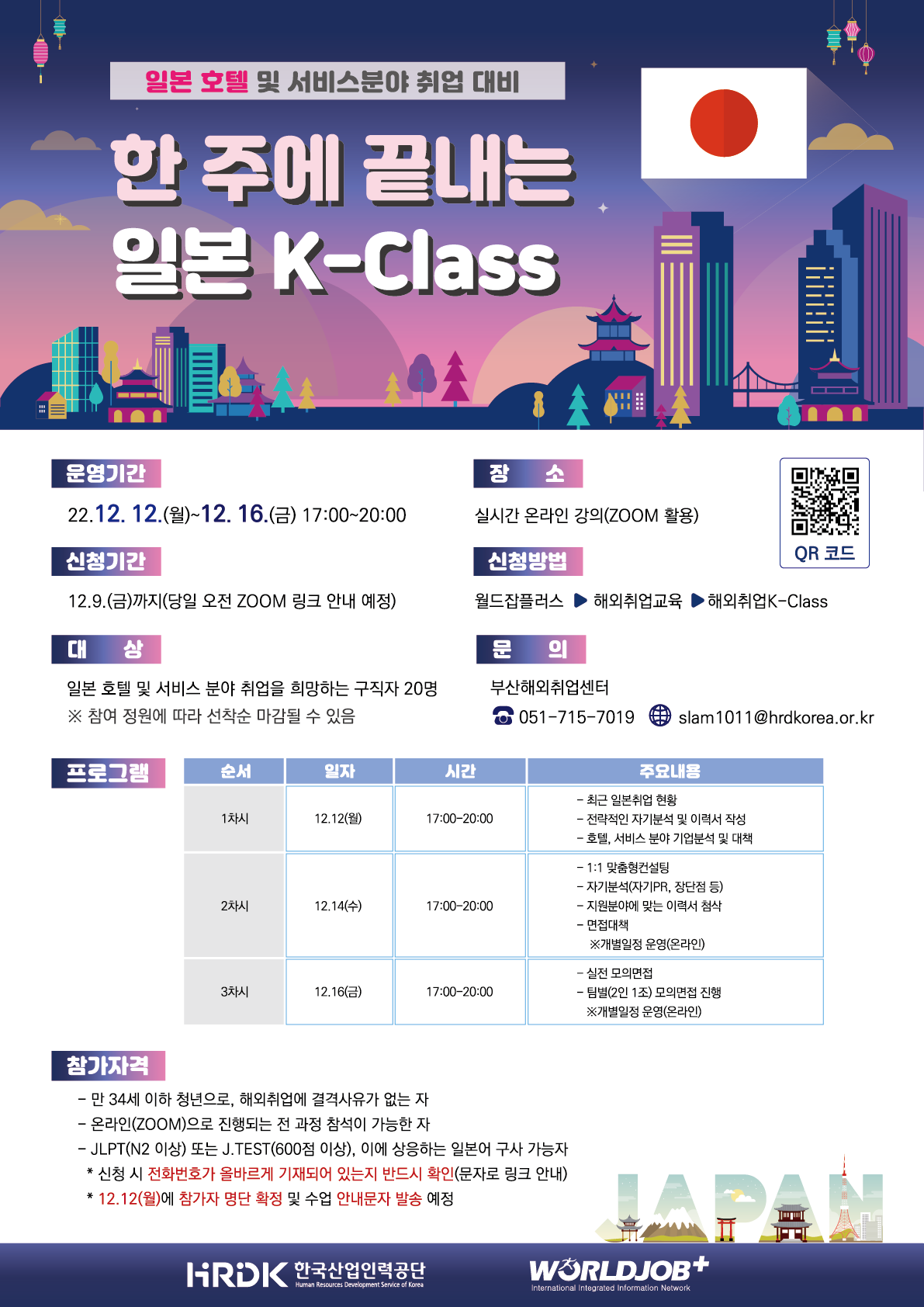 일본 호텔 및 서비스분야 취업 대비

한 주에 끝내는 일본 K-Class

운영기간

22.12. 12.(월)~12. 16.(금) 17:00~20:00

신청기간

12.9.(금)까지(당일 오전 ZOOM 링크 안내 예정)

대 상

일본 호텔 및 서비스 분야 취업을 희망하는 구직자 20명
※ 참여 정원에 따라 선착순 마감될 수 있음

장 소

실시간 온라인 강의(ZOOM 활용)

신청방법

월드잡플러스 ▶ 해외취업교육 ▶ 해외취업K-Class

문 의

부산해외취업센터
051-715-7019 slam1011@hrdkorea.or.kr

QR 코드

프로그램

| 순서 | 일자 | 시간 | 주요내용 |
|---|---|---|---|
| 1차시 | 12.12(월) | 17:00-20:00 | - 최근 일본취업 현황 - 전략적인 자기분석 및 이력서 작성 - 호텔, 서비스 분야 기업분석 및 대책 |
| 2차시 | 12.14(수) | 17:00-20:00 | - 1:1 맞춤형컨설팅 - 자기분석(자기PR, 장단점 등) - 지원분야에 맞는 이력서 첨삭 - 면접대책 ※개별일정 운영(온라인) |
| 3차시 | 12.16(금) | 17:00-20:00 | - 실전 모의면접 - 팀별(2인 1조) 모의면접 진행 ※개별일정 운영(온라인) |

참가자격

- 만 34세 이하 청년으로, 해외취업에 결격사유가 없는 자
- 온라인(ZOOM)으로 진행되는 전 과정 참석이 가능한 자
- JLPT(N2 이상) 또는 J.TEST(600점 이상), 이에 상응하는 일본어 구사 가능자
* 신청 시 전화번호가 올바르게 기재되어 있는지 반드시 확인(문자로 링크 안내)
* 12.12(월)에 참가자 명단 확정 및 수업 안내문자 발송 예정

JAPAN

HRDK 한국산업인력공단
Human Resources Development Service of Korea

WORLDJOB+
International Integrated Information Network